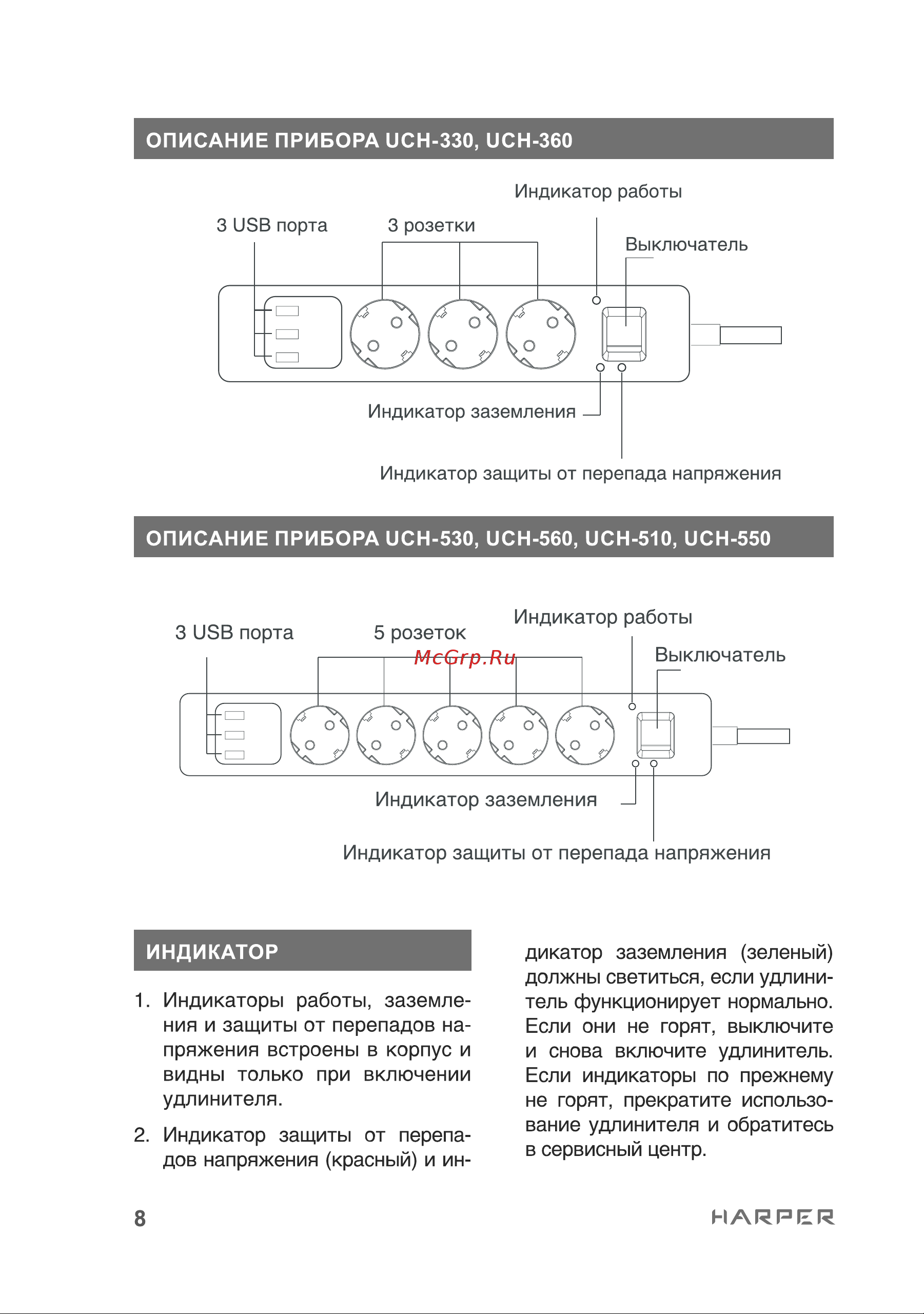 ОПИСАНИЕ ПРИБОРА UCH-330, UCH-360

Индикатор работы

3 USB порта

3 розетки

Выключатель

Индикатор заземления

Индикатор защиты от перепада напряжения

ОПИСАНИЕ ПРИБОРА UCH-530, UCH-560, UCH-510, UCH-550

Индикатор работы

3 USB порта

5 розеток

McGrp.Ru

Выключатель

Индикатор заземления

Индикатор защиты от перепада напряжения

ИНДИКАТОР

1. Индикаторы работы, заземления и защиты от перепадов напряжения встроены в корпус и видны только при включении удлинителя.

2. Индикатор защиты от перепадов напряжения (красный) и индикатор заземления (зеленый) должны светиться, если удлинитель функционирует нормально. Если они не горят, выключите и снова включите удлинитель. Если индикаторы по прежнему не горят, прекратите использование удлинителя и обратитесь в сервисный центр.

8

HARPER